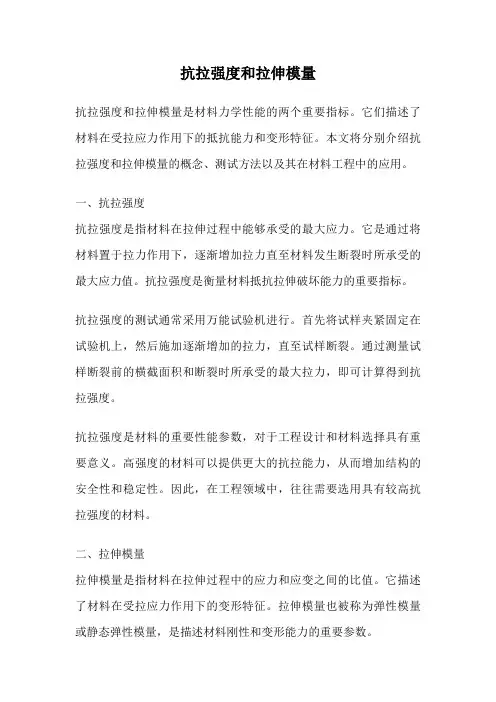 抗拉强度和拉伸模量

抗拉强度和拉伸模量是材料力学性能的两个重要指标。它们描述了材料在受拉应力作用下的抵抗能力和变形特征。本文将分别介绍抗拉强度和拉伸模量的概念、测试方法以及其在材料工程中的应用。

一、抗拉强度

抗拉强度是指材料在拉伸过程中能够承受的最大应力。它是通过将材料置于拉力作用下，逐渐增加拉力直至材料发生断裂时所承受的最大应力值。抗拉强度是衡量材料抵抗拉伸破坏能力的重要指标。

抗拉强度的测试通常采用万能试验机进行。首先将试样夹紧固定在试验机上，然后施加逐渐增加的拉力，直至试样断裂。通过测量试样断裂前的横截面积和断裂时所承受的最大拉力，即可计算得到抗拉强度。

抗拉强度是材料的重要性能参数，对于工程设计和材料选择具有重要意义。高强度的材料可以提供更大的抗拉能力，从而增加结构的安全性和稳定性。因此，在工程领域中，往往需要选用具有较高抗拉强度的材料。

二、拉伸模量

拉伸模量是指材料在拉伸过程中的应力和应变之间的比值。它描述了材料在受拉应力作用下的变形特征。拉伸模量也被称为弹性模量或静态弹性模量，是描述材料刚性和变形能力的重要参数。